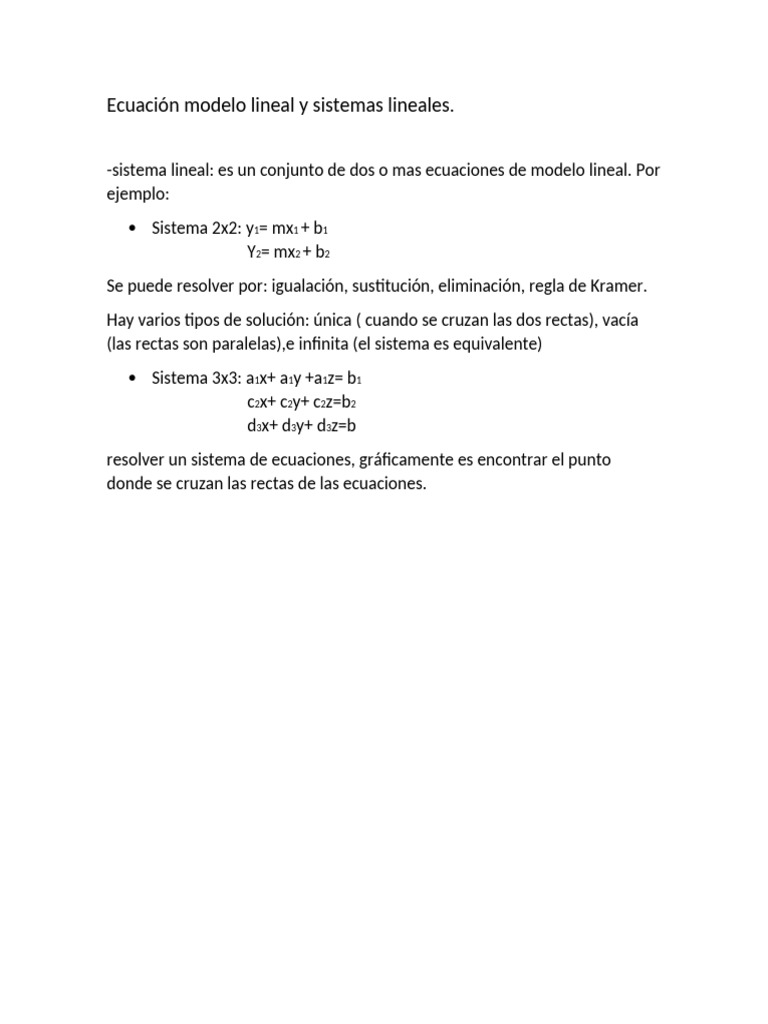 Ecuación modelo lineal y sistemas lineales.

-sistema lineal: es un conjunto de dos o mas ecuaciones de modelo lineal. Por ejemplo:

• Sistema 2x2: $y_1= mx_1 + b_1$
$Y_2= mx_2 + b_2$

Se puede resolver por: igualación, sustitución, eliminación, regla de Kramer.

Hay varios tipos de solución: única ( cuando se cruzan las dos rectas), vacía (las rectas son paralelas),e infinita (el sistema es equivalente)

• Sistema 3x3: $a_1x+ a_1y +a_1z= b_1$
$c_2x+ c_2y+ c_2z=b_2$
$d_3x+ d_3y+ d_3z=b$

resolver un sistema de ecuaciones, gráficamente es encontrar el punto donde se cruzan las rectas de las ecuaciones.